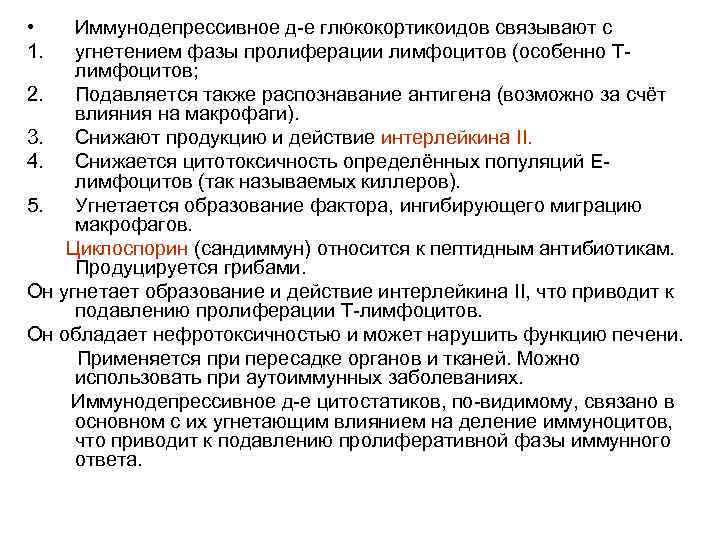 • Иммунодепрессивное д-е глюкокортикоидов связывают с
1. угнетением фазы пролиферации лимфоцитов (особенно Т-лимфоцитов;
2. Подавляется также распознавание антигена (возможно за счёт влияния на макрофаги).
3. Снижают продукцию и действие интерлейкина II.
4. Снижается цитотоксичность определённых популяций Е-лимфоцитов (так называемых киллеров).
5. Угнетается образование фактора, ингибирующего миграцию макрофагов.

Циклоспорин (сандиммун) относится к пептидным антибиотикам. Продуцируется грибами.

Он угнетает образование и действие интерлейкина II, что приводит к подавлению пролиферации Т-лимфоцитов.

Он обладает нефротоксичностью и может нарушить функцию печени.

Применяется при пересадке органов и тканей. Можно использовать при аутоиммунных заболеваниях.

Иммунодепрессивное д-е цитостатиков, по-видимому, связано в основном с их угнетающим влиянием на деление иммуноцитов, что приводит к подавлению пролиферативной фазы иммунного ответа.